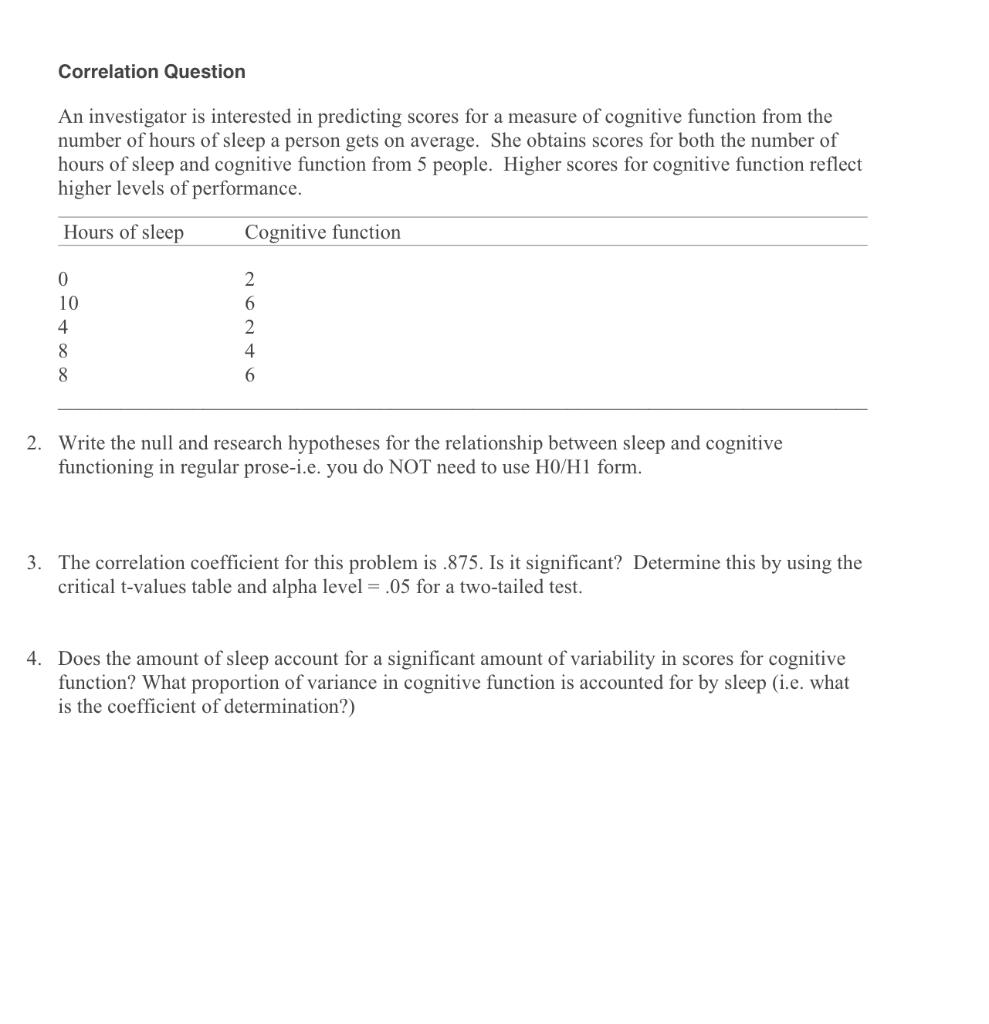 Correlation Question

An investigator is interested in predicting scores for a measure of cognitive function from the number of hours of sleep a person gets on average. She obtains scores for both the number of hours of sleep and cognitive function from 5 people. Higher scores for cognitive function reflect higher levels of performance.

| Hours of sleep | Cognitive function |
|---|---|
| 0 | 2 |
| 10 | 6 |
| 4 | 2 |
| 8 | 4 |
| 8 | 6 |

2. Write the null and research hypotheses for the relationship between sleep and cognitive functioning in regular prose-i.e. you do NOT need to use H0/H1 form.

3. The correlation coefficient for this problem is .875. Is it significant? Determine this by using the critical t-values table and alpha level = .05 for a two-tailed test.

4. Does the amount of sleep account for a significant amount of variability in scores for cognitive function? What proportion of variance in cognitive function is accounted for by sleep (i.e. what is the coefficient of determination?)